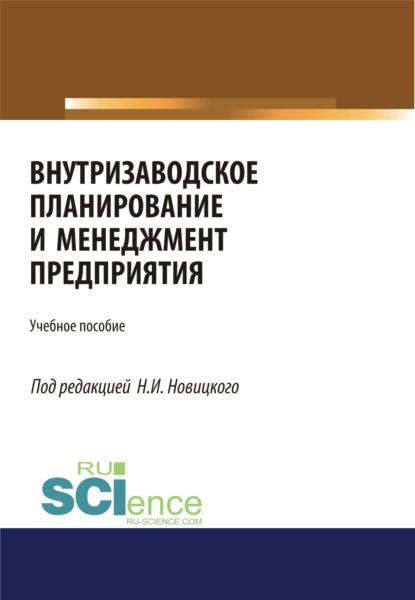 ВНУТРИЗАВОДСКОЕ ПЛАНИРОВАНИЕ И МЕНЕДЖМЕНТ ПРЕДПРИЯТИЯ

Учебное пособие

Под редакцией Н.И. Новицкого

RU SCIence
RU-SCIENCE.COM